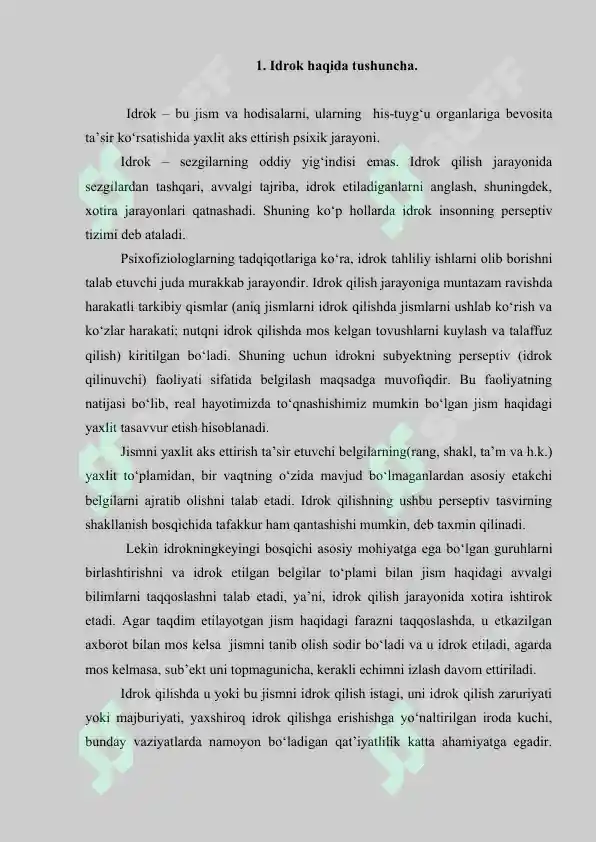 1. Idrok haqida tushuncha.

Idrok – bu jism va hodisalarni, ularning his-tuyg‘u organlariga bevosita ta’sir ko‘rsatishida yaxlit aks ettirish psixik jarayoni.

Idrok – sezgilarning oddiy yig‘indisi emas. Idrok qilish jarayonida sezgilardan tashqari, avvalgi tajriba, idrok etiladiganlarni anglash, shuningdek, xotira jarayonlari qatnashadi. Shuning ko‘p hollarda idrok insonning perseptiv tizimi deb ataladi.

Psixofiziologlarning tadqiqotlariga ko‘ra, idrok tahliliy ishlarni olib borishni talab etuvchi juda murakkab jarayondir. Idrok qilish jarayoniga muntazam ravishda harakatli tarkibiy qismlar (aniq jismlarni idrok qilishda jismlarni ushlab ko‘rish va ko‘zlar harakati; nutqni idrok qilishda mos kelgan tovushlarni kuylash va talaffuz qilish) kiritilgan bo‘ladi. Shuning uchun idrokni subyektning perseptiv (idrok qilinuvchi) faoliyati sifatida belgilash maqsadga muvofiqdir. Bu faoliyatning natijasi bo‘lib, real hayotimizda to‘qnashishimiz mumkin bo‘lgan jism haqidagi yaxlit tasavvur etish hisoblanadi.

Jismni yaxlit aks ettirish ta’sir etuvchi belgilarning(rang, shakl, ta’m va h.k.) yaxlit to‘plamidan, bir vaqtning o‘zida mavjud bo‘lmaganlardan asosiy etakchi belgilarni ajratib olishni talab etadi. Idrok qilishning ushbu perseptiv tasvirning shakllanish bosqichida tafakkur ham qantashishi mumkin, deb taxmin qilinadi.

Lekin idrokningkeyingi bosqichi asosiy mohiyatga ega bo‘lgan guruhlarni birlashtirishni va idrok etilgan belgilar to‘plami bilan jism haqidagi avvalgi bilimlarni taqqoslashni talab etadi, ya’ni, idrok qilish jarayonida xotira ishtirok etadi. Agar taqdim etilayotgan jism haqidagi farazni taqqoslashda, u etkazilgan axborot bilan mos kelsa jismni tanib olish sodir bo‘ladi va u idrok etiladi, agarda mos kelmasa, sub’ekt uni topmagunicha, kerakli echimni izlash davom ettiriladi.

Idrok qilishda u yoki bu jismni idrok qilish istagi, uni idrok qilish zaruriyati yoki majburiyati, yaxshiroq idrok qilishga erishishga yo‘naltirilgan iroda kuchi, bunday vaziyatlarda namoyon bo‘ladigan qat’iyatlilik katta ahamiyatga egadir.